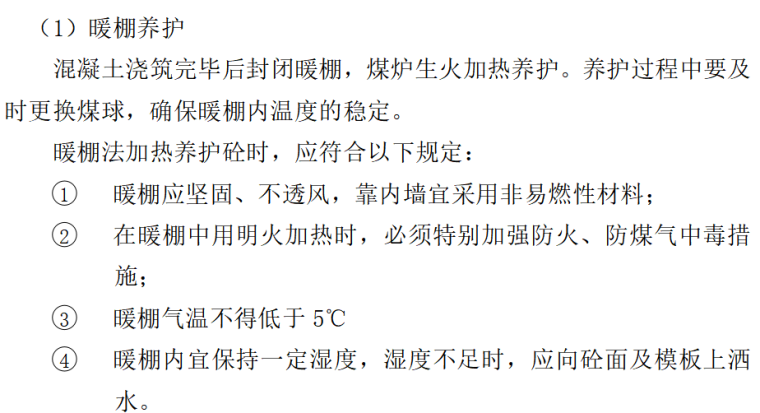 （1）暖棚养护

混凝土浇筑完毕后封闭暖棚，煤炉生火加热养护。养护过程中要及时更换煤球，确保暖棚内温度的稳定。

暖棚法加热养护砼时，应符合以下规定：

① 暖棚应坚固、不透风，靠内墙宜采用非易燃性材料；

② 在暖棚中用明火加热时，必须特别加强防火、防煤气中毒措施；

③ 暖棚气温不得低于5℃

④ 暖棚内宜保持一定湿度，湿度不足时，应向砼面及模板上洒水。